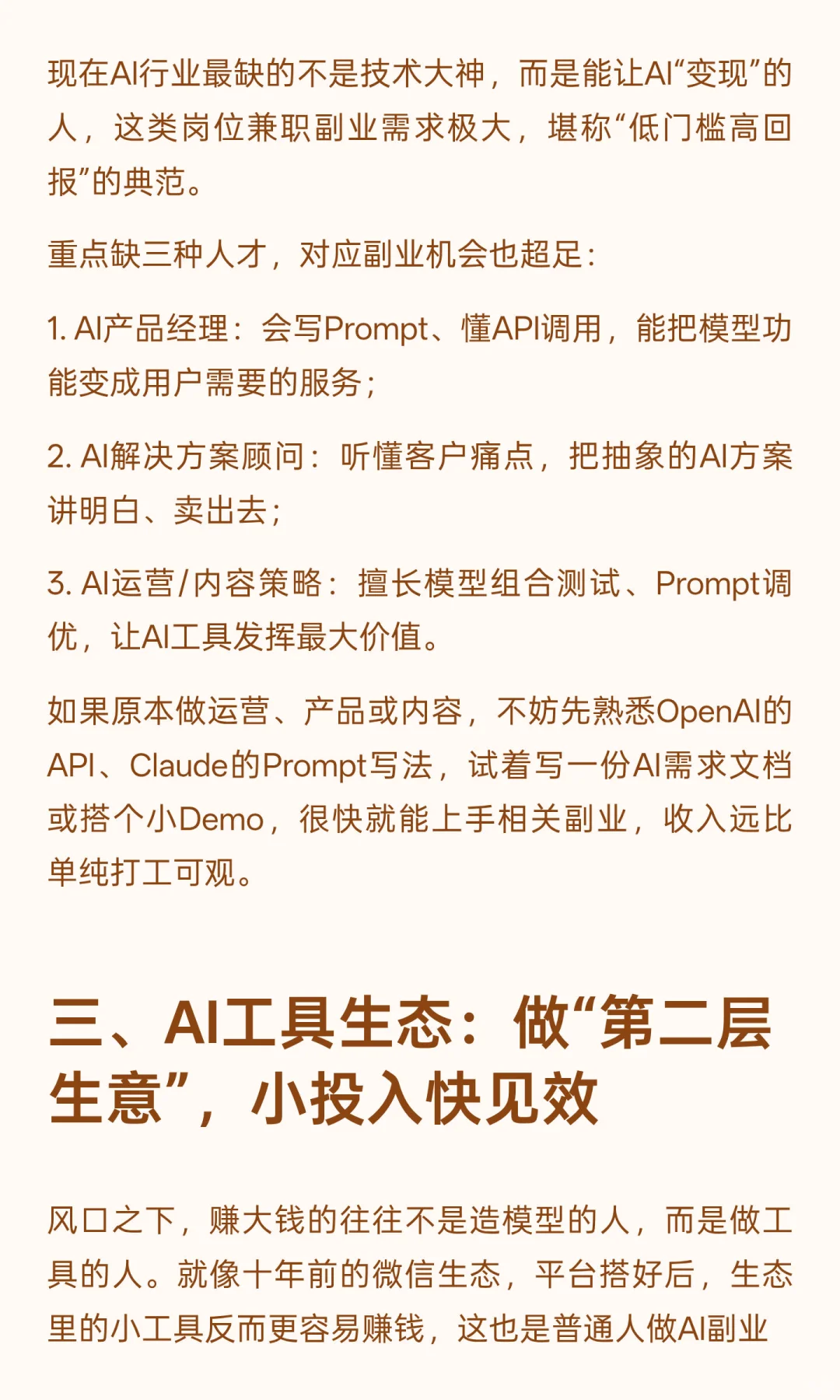 现在AI行业最缺的不是技术大神，而是能让AI“变现”的人，这类岗位兼职副业需求极大，堪称“低门槛高回报”的典范。

重点缺三种人才，对应副业机会也超足：

1. AI产品经理：会写Prompt、懂API调用，能把模型功能变成用户需要的服务；

2. AI解决方案顾问：听懂客户痛点，把抽象的AI方案讲明白、卖出去；

3. AI运营/内容策略：擅长模型组合测试、Prompt调优，让AI工具发挥最大价值。

如果原本做运营、产品或内容，不妨先熟悉OpenAI的API、Claude的Prompt写法，试着写一份AI需求文档或搭个小Demo，很快就能上手相关副业，收入远比单纯打工可观。

三、AI工具生态：做“第二层生意”，小投入快见效

风口之下，赚大钱的往往不是造模型的人，而是做工具的人。就像十年前的微信生态，平台搭好后，生态里的小工具反而更容易赚钱，这也是普通人做AI副业